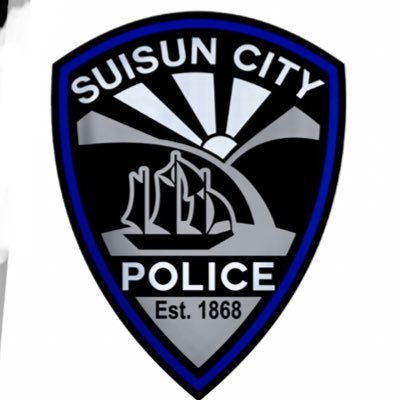 SUISUN CITY

POLICE

Est. 1868